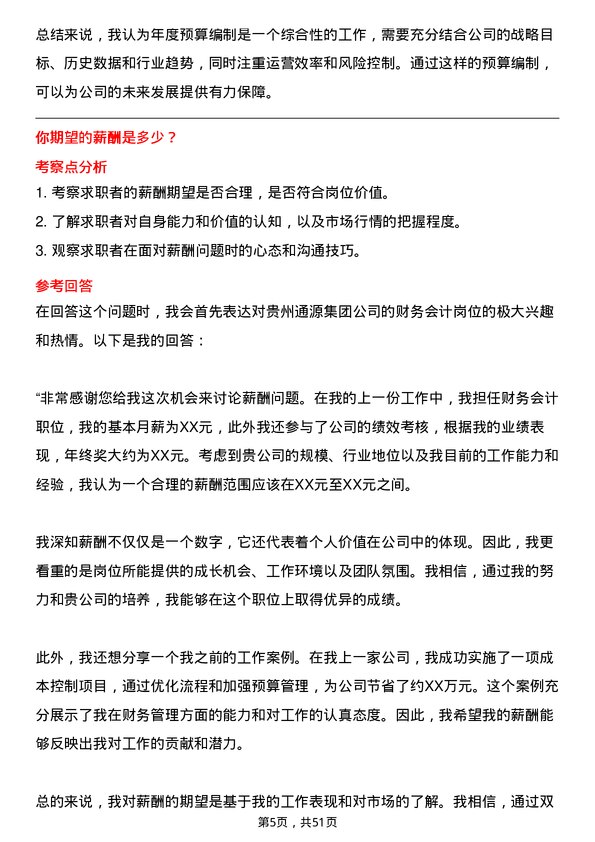 总结来说，我认为年度预算编制是一个综合性的工作，需要充分结合公司的战略目标、历史数据和行业趋势，同时注重运营效率和风险控制。通过这样的预算编制，可以为公司的未来发展提供有力保障。

你期望的薪酬是多少？

考察点分析

1. 考察求职者的薪酬期望是否合理，是否符合岗位价值。
2. 了解求职者对自身能力和价值的认知，以及市场行情的把握程度。
3. 观察求职者在面对薪酬问题时的心态和沟通技巧。

参考回答

在回答这个问题时，我会首先表达对贵州通源集团公司的财务会计岗位的极大兴趣和热情。以下是我的回答：

“非常感谢您给我这次机会来讨论薪酬问题。在我的上一份工作中，我担任财务会计职位，我的基本月薪为XX元，此外我还参与了公司的绩效考核，根据我的业绩表现，年终奖大约为XX元。考虑到贵公司的规模、行业地位以及我目前的工作能力和经验，我认为一个合理的薪酬范围应该在XX元至XX元之间。

我深知薪酬不仅仅是一个数字，它还代表着个人价值在公司中的体现。因此，我更看重的是岗位所能提供的成长机会、工作环境以及团队氛围。我相信，通过我的努力和贵公司的培养，我能够在这个职位上取得优异的成绩。

此外，我还想分享一个我之前的工作案例。在我上一家公司，我成功实施了一项成本控制项目，通过优化流程和加强预算管理，为公司节省了约XX万元。这个案例充分展示了我在财务管理方面的能力和对工作的认真态度。因此，我希望我的薪酬能够反映出我对工作的贡献和潜力。

总的来说，我对薪酬的期望是基于我的工作表现和对市场的了解。我相信，通过双

第5页，共51页